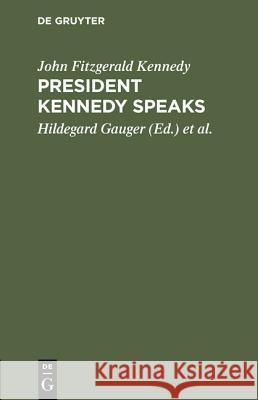 DE GRUYTER

John Fitzgerald Kennedy

PRESIDENT KENNEDY SPEAKS

Hildegard Gauger (Ed.) et al.

DE G

Kraina Książek